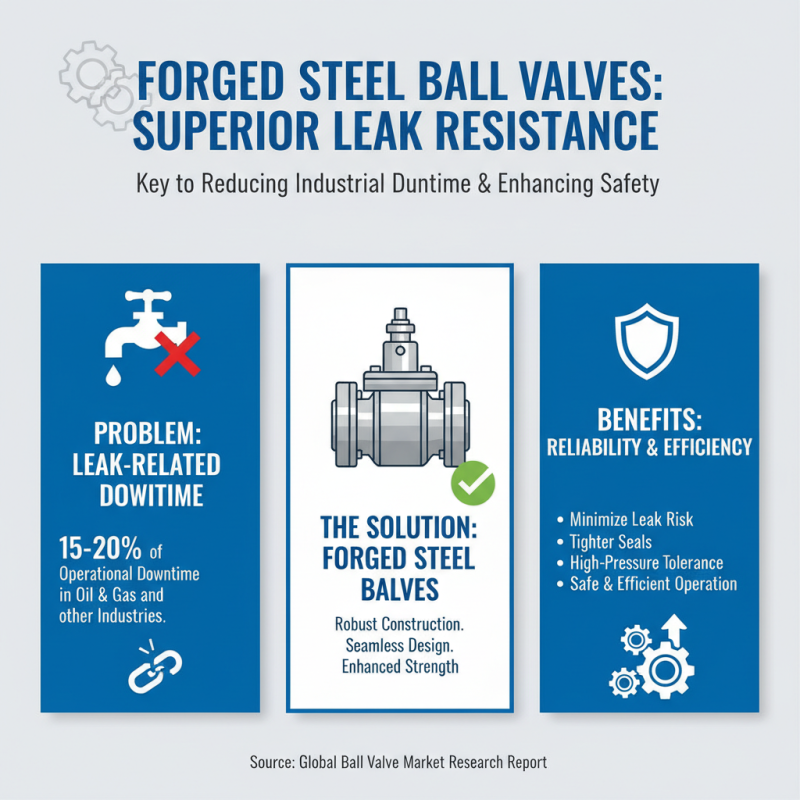 FORGED STEEL BALL VALVES: SUPERIOR LEAK RESISTANCE

Key to Reducing Industrial Duntime & Enhancing Safety

PROBLEM: LEAK-RELATED DOWITIME

15-20% of Operational Downtime in Oil & Gas and other Industries.

THE SOLUTION: FORGED STEEL BALVES

Robust Construction. Seamless Design. Enhanced Strength

BENEFITS: RELIABILITY & EFFICIENCY

• Minimize Leak Risk
• Tighter Seals
• High-Pressure Tolerance
• Safe & Efficient Operation

Source: Global Ball Valve Market Research Report